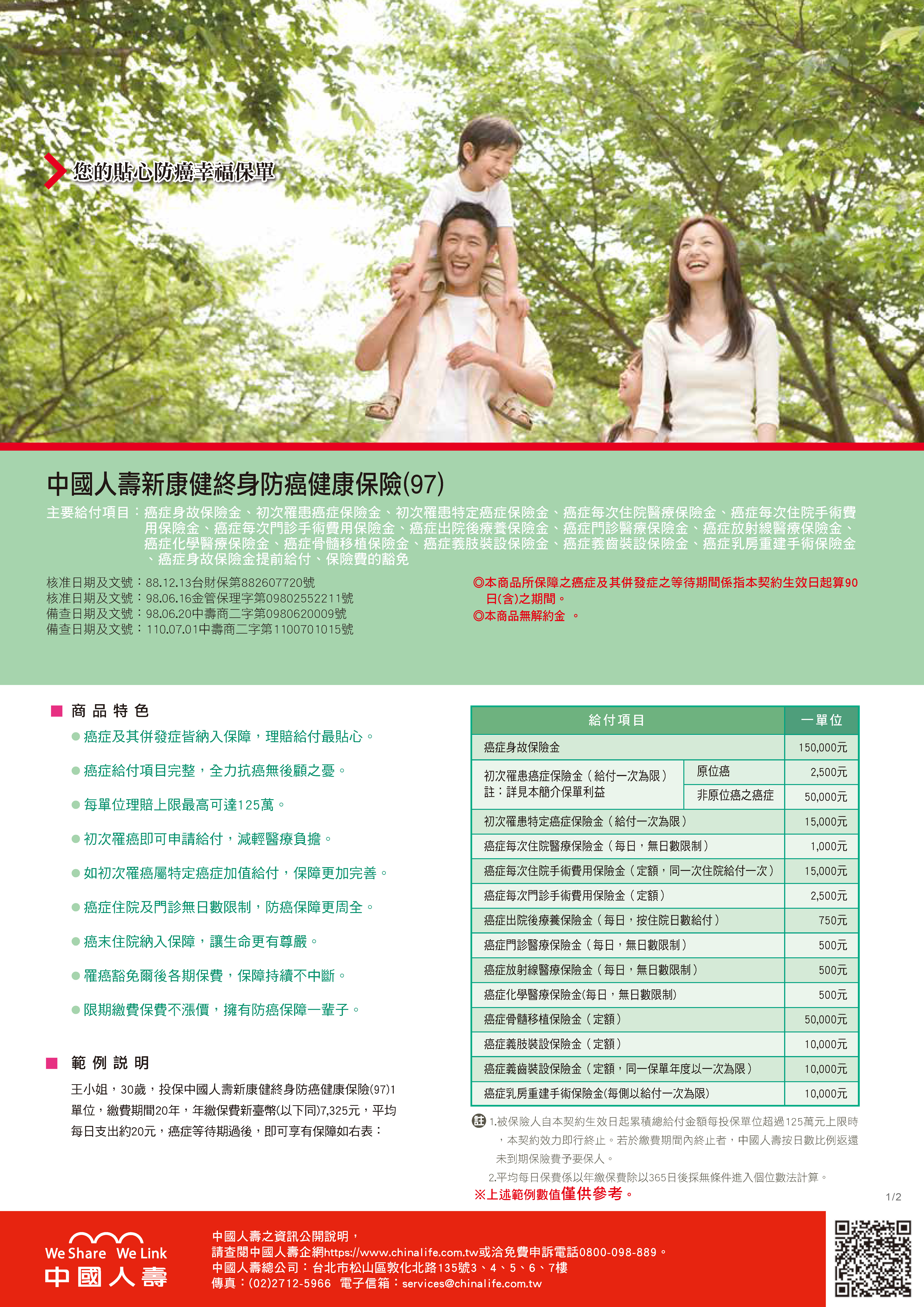 您的貼心防癌幸福保單

中國人壽新康健終身防癌健康保險(97)

主要給付項目：癌症身故保險金、初次罹患癌症保險金、初次罹患特定癌症保險金、癌症每次住院醫療保險金、癌症每次住院手術費用保險金、癌症每次門診手術費用保險金、癌症出院後療養保險金、癌症門診醫療保險金、癌症放射線醫療保險金、癌症化學醫療保險金、癌症骨髓移植保險金、癌症義肢裝設保險金、癌症義齒裝設保險金、癌症乳房重建手術保險金、癌症身故保險金提前給付、保險費的豁免

核准日期及文號：88.12.13台財保第882607720號
核准日期及文號：98.06.16金管保理字第09802552211號
備查日期及文號：98.06.20中壽商二字第0980620009號
備查日期及文號：110.07.01中壽商二字第1100701015號

◎本商品所保障之癌症及其併發症之等待期間係指本契約生效日起算90日(含)之期間。
◎本商品無解約金 。

■ 商 品 特 色

● 癌症及其併發症皆納入保障，理賠給付最貼心。
● 癌症給付項目完整，全力抗癌無後顧之憂。
● 每單位理賠上限最高可達125萬。
● 初次罹癌即可申請給付，減輕醫療負擔。
● 如初次罹癌屬特定癌症加值給付，保障更加完善。
● 癌症住院及門診無日數限制，防癌保障更周全。
● 癌末住院納入保障，讓生命更有尊嚴。
● 罹癌豁免爾後各期保費，保障持續不中斷。
● 限期繳費保費不漲價，擁有防癌保障一輩子。

■ 範 例 說 明

王小姐，30歲，投保中國人壽新康健終身防癌健康保險(97)1單位，繳費期間20年，年繳保費新臺幣(以下同)7,325元，平均每日支出約20元，癌症等待期過後，即可享有保障如右表：

| 給付項目 | | 一單位 |
|---|---|---|
| 癌症身故保險金 | | 150,000元 |
| 初次罹患癌症保險金（給付一次為限）註：詳見本簡介保單利益 | 原位癌 | 2,500元 |
| | 非原位癌之癌症 | 50,000元 |
| 初次罹患特定癌症保險金（給付一次為限） | | 15,000元 |
| 癌症每次住院醫療保險金（每日，無日數限制） | | 1,000元 |
| 癌症每次住院手術費用保險金（定額，同一次住院給付一次） | | 15,000元 |
| 癌症每次門診手術費用保險金（定額） | | 2,500元 |
| 癌症出院後療養保險金（每日，按住院日數給付） | | 750元 |
| 癌症門診醫療保險金（每日，無日數限制） | | 500元 |
| 癌症放射線醫療保險金（每日，無日數限制） | | 500元 |
| 癌症化學醫療保險金(每日，無日數限制) | | 500元 |
| 癌症骨髓移植保險金（定額） | | 50,000元 |
| 癌症義肢裝設保險金（定額） | | 10,000元 |
| 癌症義齒裝設保險金（定額，同一保單年度以一次為限） | | 10,000元 |
| 癌症乳房重建手術保險金(每側以給付一次為限) | | 10,000元 |

註 1.被保險人自本契約生效日起累積總給付金額每投保單位超過125萬元上限時，本契約效力即行終止。若於繳費期間內終止者，中國人壽按日數比例返還未到期保險費予要保人。
2.平均每日保費係以年繳保費除以365日後採無條件進入個位數法計算。

※上述範例數值僅供參考。

1/2

We Share We Link
中國人壽

中國人壽之資訊公開說明，
請查閱中國人壽企網https://www.chinalife.com.tw或洽免費申訴電話0800-098-889。
中國人壽總公司：台北市松山區敦化北路135號3、4、5、6、7樓
傳真：(02)2712-5966 電子信箱：services@chinalife.com.tw